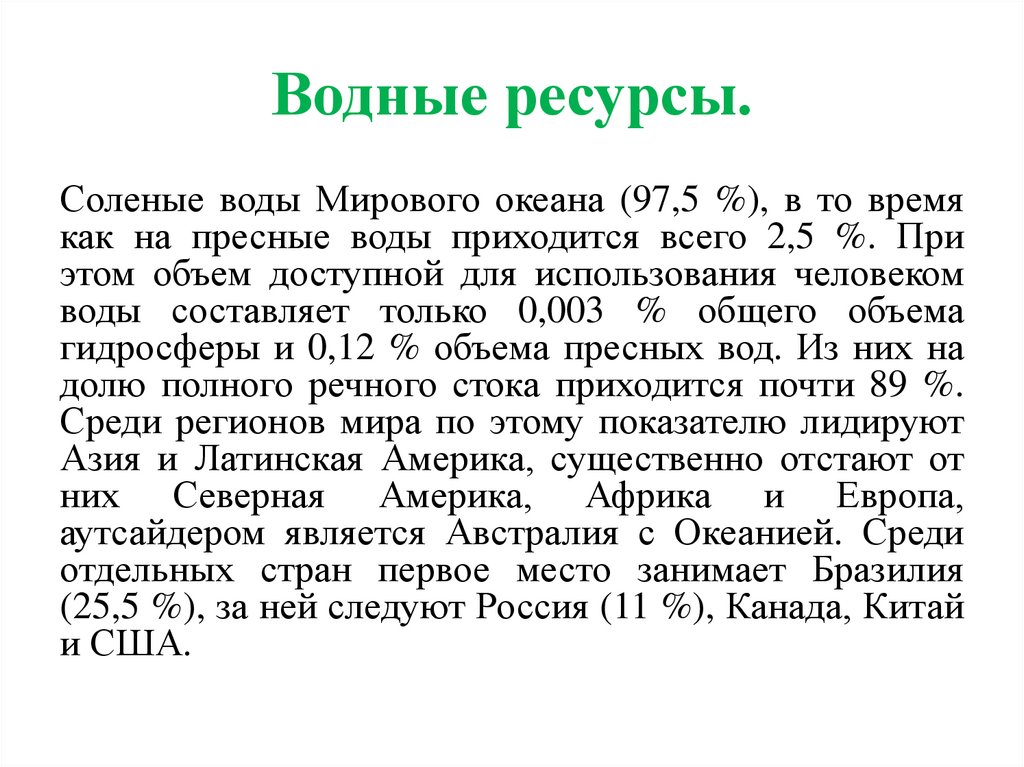 Водные ресурсы.

Соленые воды Мирового океана (97,5 %), в то время как на пресные воды приходится всего 2,5 %. При этом объем доступной для использования человеком воды составляет только 0,003 % общего объема гидросферы и 0,12 % объема пресных вод. Из них на долю полного речного стока приходится почти 89 %. Среди регионов мира по этому показателю лидируют Азия и Латинская Америка, существенно отстают от них Северная Америка, Африка и Европа, аутсайдером является Австралия с Океанией. Среди отдельных стран первое место занимает Бразилия (25,5 %), за ней следуют Россия (11 %), Канада, Китай и США.